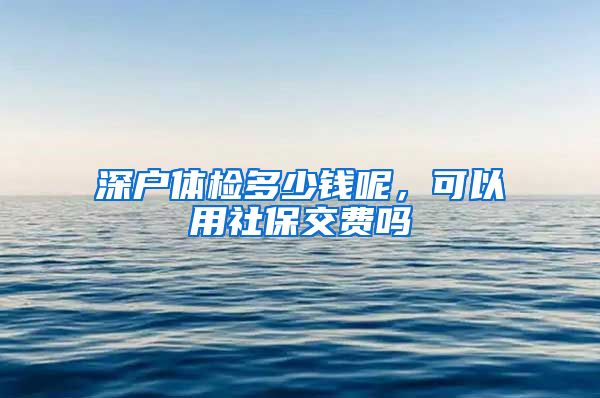 深户体检多少钱呢，可以用社保交费吗